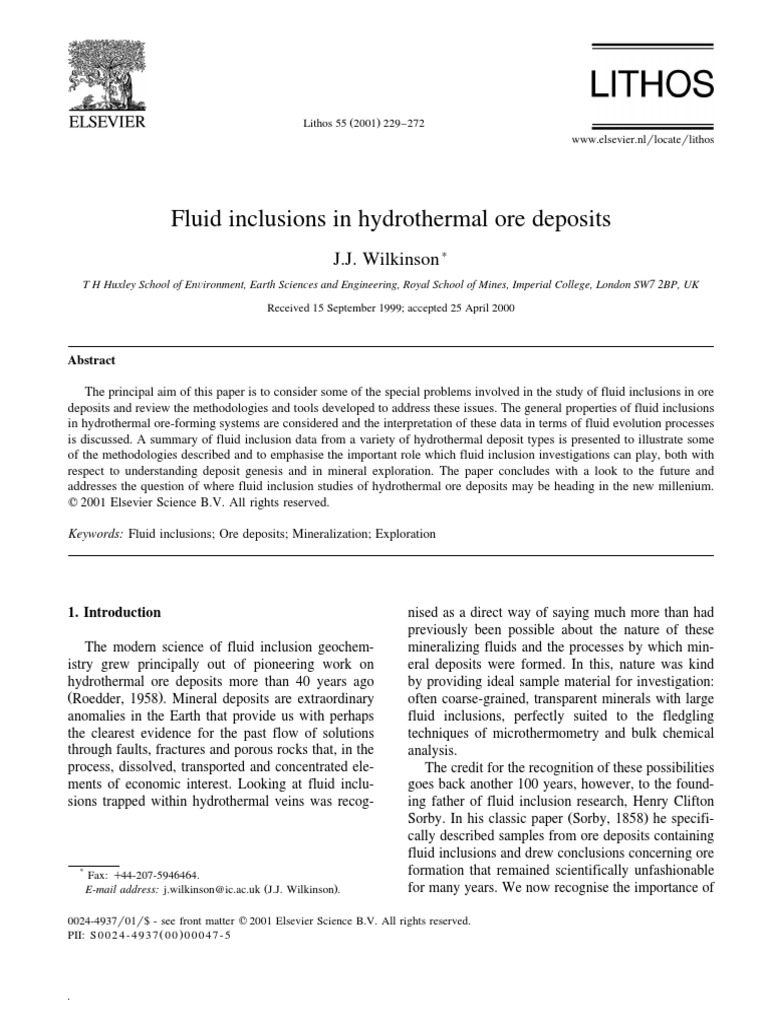 ELSEVIER

Lithos 55 (2001) 229–272

LITHOS

www.elsevier.nl/locate/lithos

Fluid inclusions in hydrothermal ore deposits

J.J. Wilkinson *

T H Huxley School of Environment, Earth Sciences and Engineering, Royal School of Mines, Imperial College, London SW7 2BP, UK

Received 15 September 1999; accepted 25 April 2000

Abstract

The principal aim of this paper is to consider some of the special problems involved in the study of fluid inclusions in ore deposits and review the methodologies and tools developed to address these issues. The general properties of fluid inclusions in hydrothermal ore-forming systems are considered and the interpretation of these data in terms of fluid evolution processes is discussed. A summary of fluid inclusion data from a variety of hydrothermal deposit types is presented to illustrate some of the methodologies described and to emphasise the important role which fluid inclusion investigations can play, both with respect to understanding deposit genesis and in mineral exploration. The paper concludes with a look to the future and addresses the question of where fluid inclusion studies of hydrothermal ore deposits may be heading in the new millenium. © 2001 Elsevier Science B.V. All rights reserved.

Keywords: Fluid inclusions; Ore deposits; Mineralization; Exploration

1. Introduction

The modern science of fluid inclusion geochemistry grew principally out of pioneering work on hydrothermal ore deposits more than 40 years ago (Roedder, 1958). Mineral deposits are extraordinary anomalies in the Earth that provide us with perhaps the clearest evidence for the past flow of solutions through faults, fractures and porous rocks that, in the process, dissolved, transported and concentrated elements of economic interest. Looking at fluid inclusions trapped within hydrothermal veins was recognised as a direct way of saying much more than had previously been possible about the nature of these mineralizing fluids and the processes by which mineral deposits were formed. In this, nature was kind by providing ideal sample material for investigation: often coarse-grained, transparent minerals with large fluid inclusions, perfectly suited to the fledgling techniques of microthermometry and bulk chemical analysis.

The credit for the recognition of these possibilities goes back another 100 years, however, to the founding father of fluid inclusion research, Henry Clifton Sorby. In his classic paper (Sorby, 1858) he specifically described samples from ore deposits containing fluid inclusions and drew conclusions concerning ore formation that remained scientifically unfashionable for many years. We now recognise the importance of

* Fax: +44-207-5946464.
E-mail address: j.wilkinson@ic.ac.uk (J.J. Wilkinson).

0024-4937/01/$ - see front matter © 2001 Elsevier Science B.V. All rights reserved.
PII: S0024-4937(00)00047-5